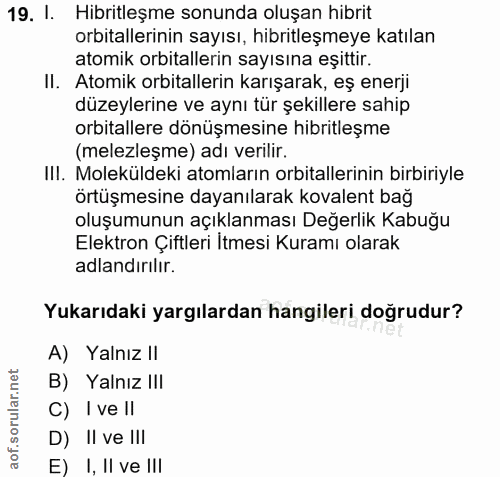 19. I. Hibritleşme sonunda oluşan hibrit orbitallerinin sayısı, hibritleşmeye katılan atomik orbitallerin sayısına eşittir.
II. Atomik orbitallerin karışarak, eş enerji düzeylerine ve aynı tür şekillere sahip orbitallere dönüşmesine hibritleşme (melezleşme) adı verilir.
III. Moleküldeki atomların orbitallerinin birbiriyle örtüşmesine dayanılarak kovalent bağ oluşumunun açıklanması Değerlik Kabuğu Elektron Çiftleri İtmesi Kuramı olarak adlandırılır.

Yukarıdaki yargılardan hangileri doğrudur?

aof.sorular.net

A) Yalnız II
B) Yalnız III
C) I ve II
D) II ve III
E) I, II ve III

aof.sorular.net